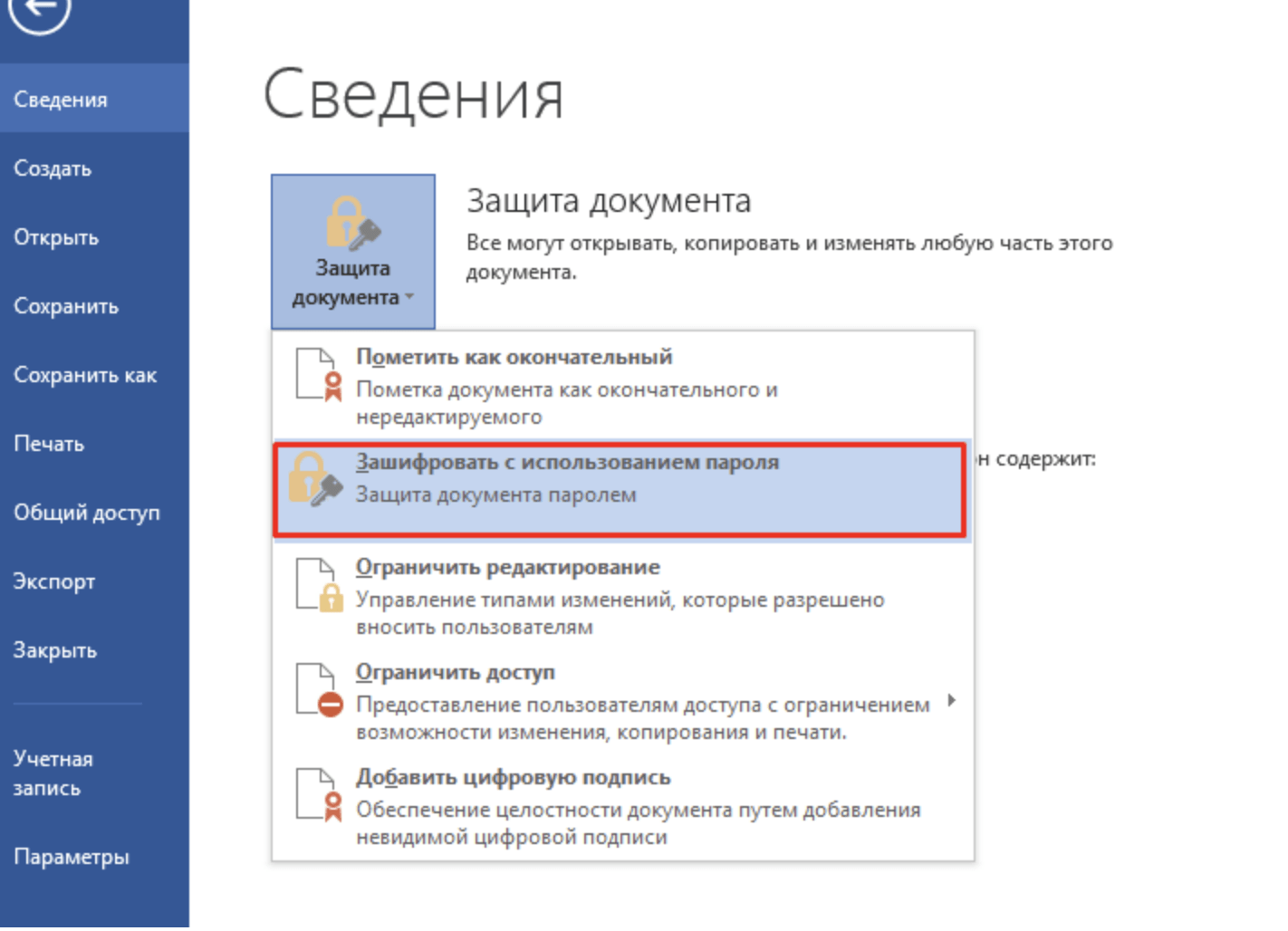 Сведения
Создать
Открыть
Сохранить
Сохранить как
Печать
Общий доступ
Экспорт
Закрыть
Учетная запись
Параметры

Сведения

Защита документа

Защита документа
Все могут открывать, копировать и изменять любую часть этого документа.

Пометить как окончательный
Пометка документа как окончательного и нередактируемого

Зашифровать с использованием пароля
Защита документа паролем

н содержит:

Ограничить редактирование
Управление типами изменений, которые разрешено вносить пользователям

Ограничить доступ
Предоставление пользователям доступа с ограничением возможности изменения, копирования и печати.

Добавить цифровую подпись
Обеспечение целостности документа путем добавления невидимой цифровой подписи